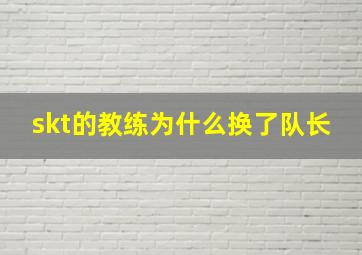 skt的教练为什么换了队长